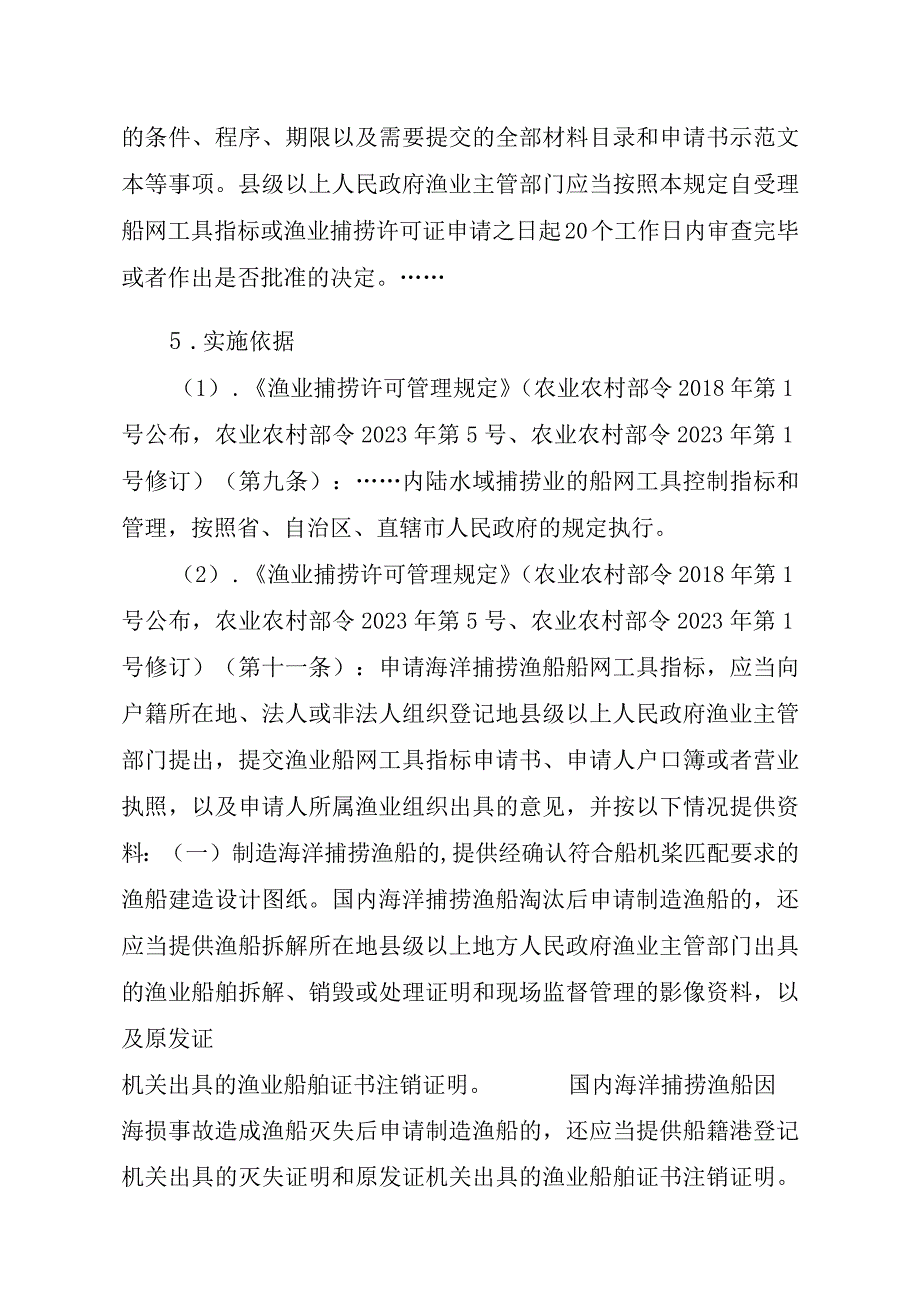 的条件、程序、期限以及需要提交的全部材料目录和申请书示范文本等事项。县级以上人民政府渔业主管部门应当按照本规定自受理船网工具指标或渔业捕捞许可证申请之日起20个工作日内审查完毕或者作出是否批准的决定。……

5．实施依据

（1）．《渔业捕捞许可管理规定》（农业农村部令2018年第1号公布，农业农村部令2023年第5号、农业农村部令2023年第1号修订）（第九条）：……内陆水域捕捞业的船网工具控制指标和管理，按照省、自治区、直辖市人民政府的规定执行。

（2）．《渔业捕捞许可管理规定》（农业农村部令2018年第1号公布，农业农村部令2023年第5号、农业农村部令2023年第1号修订）（第十一条）：申请海洋捕捞渔船船网工具指标，应当向户籍所在地、法人或非法人组织登记地县级以上人民政府渔业主管部门提出，提交渔业船网工具指标申请书、申请人户口簿或者营业执照，以及申请人所属渔业组织出具的意见，并按以下情况提供资料：（一）制造海洋捕捞渔船的,提供经确认符合船机桨匹配要求的渔船建造设计图纸。国内海洋捕捞渔船淘汰后申请制造渔船的，还应当提供渔船拆解所在地县级以上地方人民政府渔业主管部门出具的渔业船舶拆解、销毁或处理证明和现场监督管理的影像资料，以及原发证

机关出具的渔业船舶证书注销证明。 国内海洋捕捞渔船因海损事故造成渔船灭失后申请制造渔船的，还应当提供船籍港登记机关出具的灭失证明和原发证机关出具的渔业船舶证书注销证明。